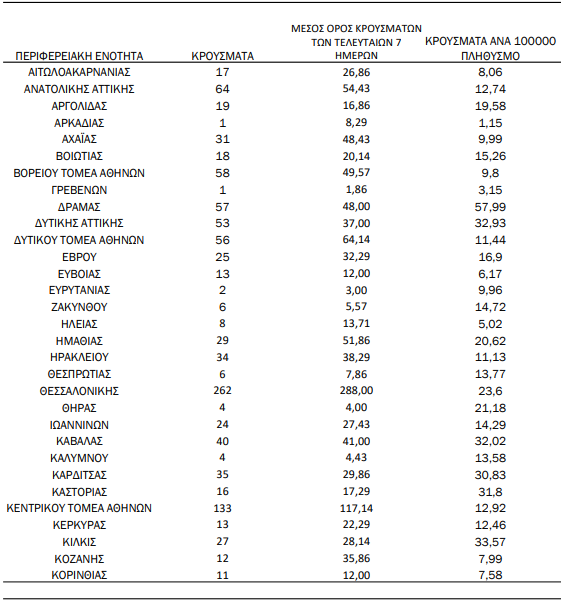 | ΠΕΡΙΦΕΡΕΙΑΚΗ ΕΝΟΤΗΤΑ | ΚΡΟΥΣΜΑΤΑ | ΜΕΣΟΣ ΟΡΟΣ ΚΡΟΥΣΜΑΤΩΝ ΤΩΝ ΤΕΛΕΥΤΑΙΩΝ 7 ΗΜΕΡΩΝ | ΚΡΟΥΣΜΑΤΑ ΑΝΑ 100000 ΠΛΗΘΥΣΜΟ |
|---|---|---|---|
| ΑΙΤΩΛΟΑΚΑΡΝΑΝΙΑΣ | 17 | 26,86 | 8,06 |
| ΑΝΑΤΟΛΙΚΗΣ ΑΤΤΙΚΗΣ | 64 | 54,43 | 12,74 |
| ΑΡΓΟΛΙΔΑΣ | 19 | 16,86 | 19,58 |
| ΑΡΚΑΔΙΑΣ | 1 | 8,29 | 1,15 |
| ΑΧΑΪΑΣ | 31 | 48,43 | 9,99 |
| ΒΟΙΩΤΙΑΣ | 18 | 20,14 | 15,26 |
| ΒΟΡΕΙΟΥ ΤΟΜΕΑ ΑΘΗΝΩΝ | 58 | 49,57 | 9,8 |
| ΓΡΕΒΕΝΩΝ | 1 | 1,86 | 3,15 |
| ΔΡΑΜΑΣ | 57 | 48,00 | 57,99 |
| ΔΥΤΙΚΗΣ ΑΤΤΙΚΗΣ | 53 | 37,00 | 32,93 |
| ΔΥΤΙΚΟΥ ΤΟΜΕΑ ΑΘΗΝΩΝ | 56 | 64,14 | 11,44 |
| ΕΒΡΟΥ | 25 | 32,29 | 16,9 |
| ΕΥΒΟΙΑΣ | 13 | 12,00 | 6,17 |
| ΕΥΡΥΤΑΝΙΑΣ | 2 | 3,00 | 9,96 |
| ΖΑΚΥΝΘΟΥ | 6 | 5,57 | 14,72 |
| ΗΛΕΙΑΣ | 8 | 13,71 | 5,02 |
| ΗΜΑΘΙΑΣ | 29 | 51,86 | 20,62 |
| ΗΡΑΚΛΕΙΟΥ | 34 | 38,29 | 11,13 |
| ΘΕΣΠΡΩΤΙΑΣ | 6 | 7,86 | 13,77 |
| ΘΕΣΣΑΛΟΝΙΚΗΣ | 262 | 288,00 | 23,6 |
| ΘΗΡΑΣ | 4 | 4,00 | 21,18 |
| ΙΩΑΝΝΙΝΩΝ | 24 | 27,43 | 14,29 |
| ΚΑΒΑΛΑΣ | 40 | 41,00 | 32,02 |
| ΚΑΛΥΜΝΟΥ | 4 | 4,43 | 13,58 |
| ΚΑΡΔΙΤΣΑΣ | 35 | 29,86 | 30,83 |
| ΚΑΣΤΟΡΙΑΣ | 16 | 17,29 | 31,8 |
| ΚΕΝΤΡΙΚΟΥ ΤΟΜΕΑ ΑΘΗΝΩΝ | 133 | 117,14 | 12,92 |
| ΚΕΡΚΥΡΑΣ | 13 | 22,29 | 12,46 |
| ΚΙΛΚΙΣ | 27 | 28,14 | 33,57 |
| ΚΟΖΑΝΗΣ | 12 | 35,86 | 7,99 |
| ΚΟΡΙΝΘΙΑΣ | 11 | 12,00 | 7,58 |